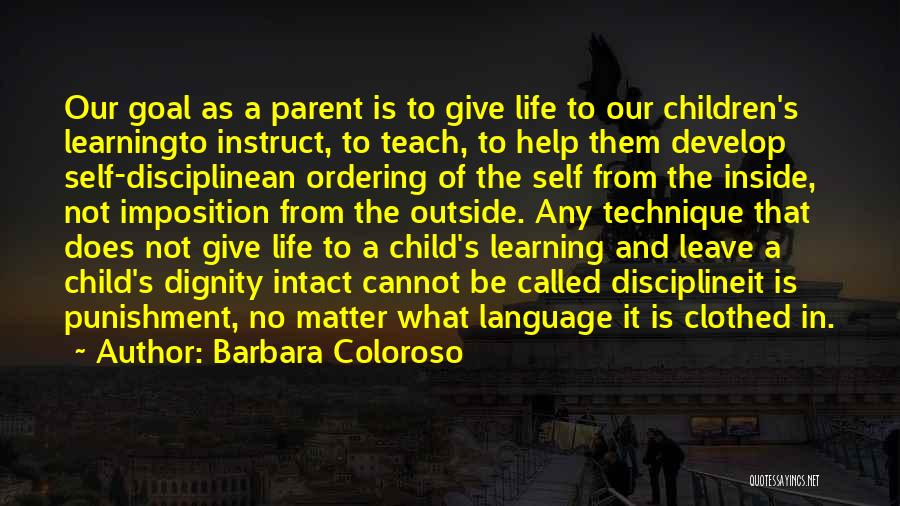 Our goal as a parent is to give life to our children's learningto instruct, to teach, to help them develop self-disciplinean ordering of the self from the inside, not imposition from the outside. Any technique that does not give life to a child's learning and leave a child's dignity intact cannot be called disciplineit is punishment, no matter what language it is clothed in.
~ Author: Barbara Coloroso

QUOTESSAYINGS.NET